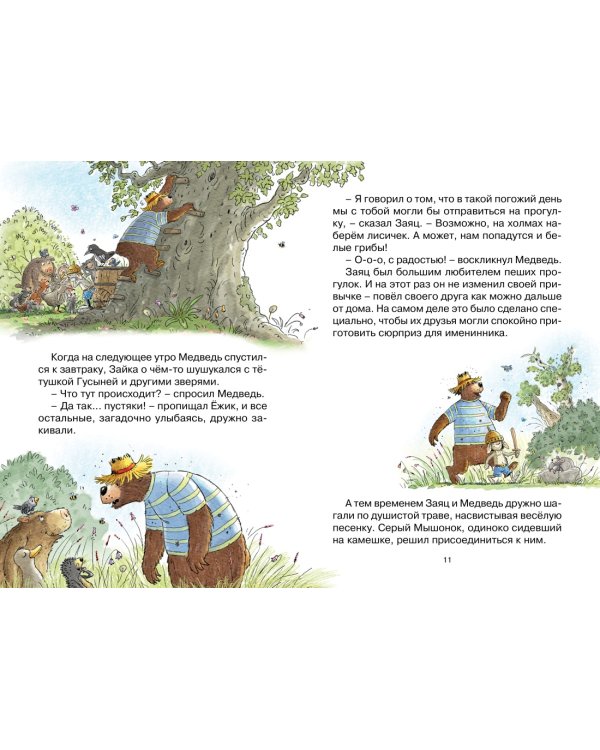 Когда на следующее утро Медведь спустился к завтраку, Зайка о чём-то шушукался с тётушкой Гусыней и другими зверями.

– Что тут происходит? – спросил Медведь.

– Да так... пустяки! – пропищал Ёжик, и все остальные, загадочно улыбаясь, дружно закивали.

– Я говорил о том, что в такой погожий день мы с тобой могли бы отправиться на прогулку, – сказал Заяц. – Возможно, на холмах наберём лисичек. А может, нам попадутся и белые грибы!

– О-о-о, с радостью! – воскликнул Медведь.

Заяц был большим любителем пеших прогулок. И на этот раз он не изменил своей привычке – повёл своего друга как можно дальше от дома. На самом деле это было сделано специально, чтобы их друзья могли спокойно приготовить сюрприз для именинника.

А тем временем Заяц и Медведь дружно шагали по душистой траве, насвистывая весёлую песенку. Серый Мышонок, одиноко сидевший на камешке, решил присоединиться к ним.

11